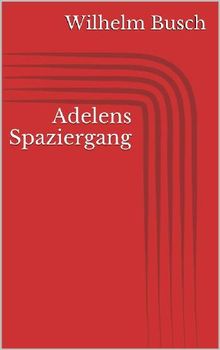 Wilhelm Busch

Adelens Spaziergang